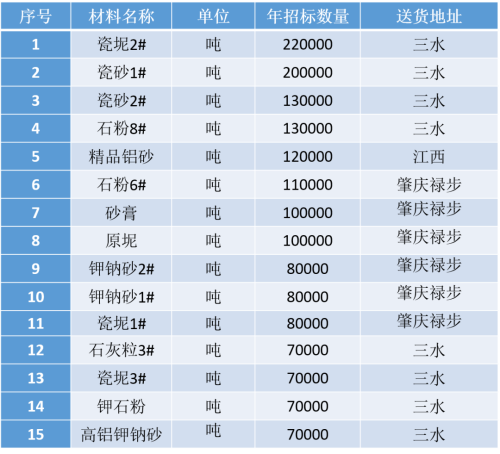 | 序号 | 材料名称 | 单位 | 年招标数量 | 送货地址 |
|---|---|---|---|---|
| 1 | 瓷坭2# | 吨 | 220000 | 三水 |
| 2 | 瓷砂1# | 吨 | 200000 | 三水 |
| 3 | 瓷砂2# | 吨 | 130000 | 三水 |
| 4 | 石粉8# | 吨 | 130000 | 三水 |
| 5 | 精品铝砂 | 吨 | 120000 | 江西 |
| 6 | 石粉6# | 吨 | 110000 | 肇庆禄步 |
| 7 | 砂膏 | 吨 | 100000 | 肇庆禄步 |
| 8 | 原坭 | 吨 | 100000 | 肇庆禄步 |
| 9 | 钾钠砂2# | 吨 | 80000 | 肇庆禄步 |
| 10 | 钾钠砂1# | 吨 | 80000 | 肇庆禄步 |
| 11 | 瓷坭1# | 吨 | 80000 | 肇庆禄步 |
| 12 | 石灰粒3# | 吨 | 70000 | 三水 |
| 13 | 瓷坭3# | 吨 | 70000 | 三水 |
| 14 | 钾石粉 | 吨 | 70000 | 三水 |
| 15 | 高铝钾钠砂 | 吨 | 70000 | 三水 |